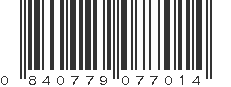 0 840779 077014